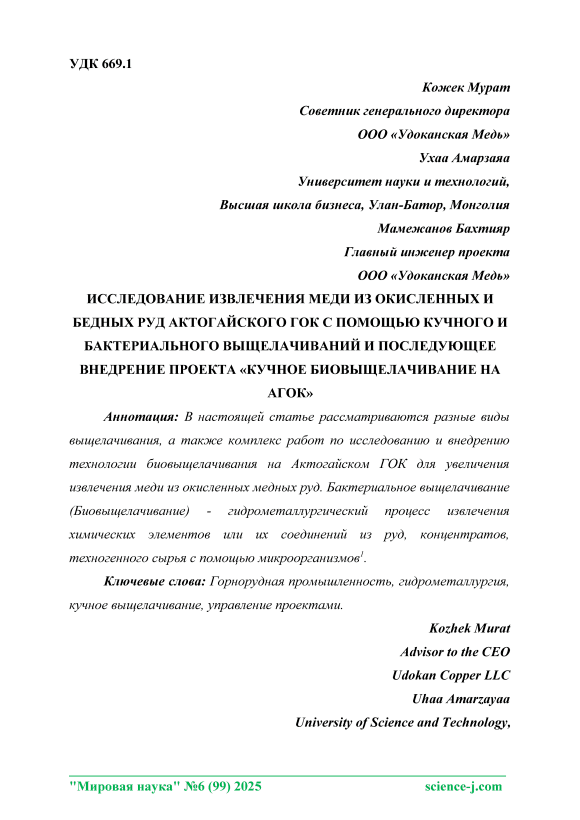 УДК 669.1

Кожек Мурат
Советник генерального директора
ООО «Удоканская Медь»
Ухаа Амарзаяа
Университет науки и технологий,
Высшая школа бизнеса, Улан-Батор, Монголия
Мамежанов Бахтияр
Главный инженер проекта
ООО «Удоканская Медь»

ИССЛЕДОВАНИЕ ИЗВЛЕЧЕНИЯ МЕДИ ИЗ ОКИСЛЕННЫХ И БЕДНЫХ РУД АКТОГАЙСКОГО ГОК С ПОМОЩЬЮ КУЧНОГО И БАКТЕРИАЛЬНОГО ВЫЩЕЛАЧИВАНИЙ И ПОСЛЕДУЮЩЕЕ ВНЕДРЕНИЕ ПРОЕКТА «КУЧНОЕ БИОВЫЩЕЛАЧИВАНИЕ НА АГОК»

Аннотация: В настоящей статье рассматриваются разные виды выщелачивания, а также комплекс работ по исследованию и внедрению технологии биовыщелачивания на Актогайском ГОК для увеличения извлечения меди из окисленных медных руд. Бактериальное выщелачивание (Биовыщелачивание) - гидрометаллургический процесс извлечения химических элементов или их соединений из руд, концентратов, техногенного сырья с помощью микроорганизмов$^1$.

Ключевые слова: Горнорудная промышленность, гидрометаллургия, кучное выщелачивание, управление проектами.

Kozhek Murat
Advisor to the CEO
Udokan Copper LLC
Uhaa Amarzayaa
University of Science and Technology,

"Мировая наука" №6 (99) 2025 science-j.com